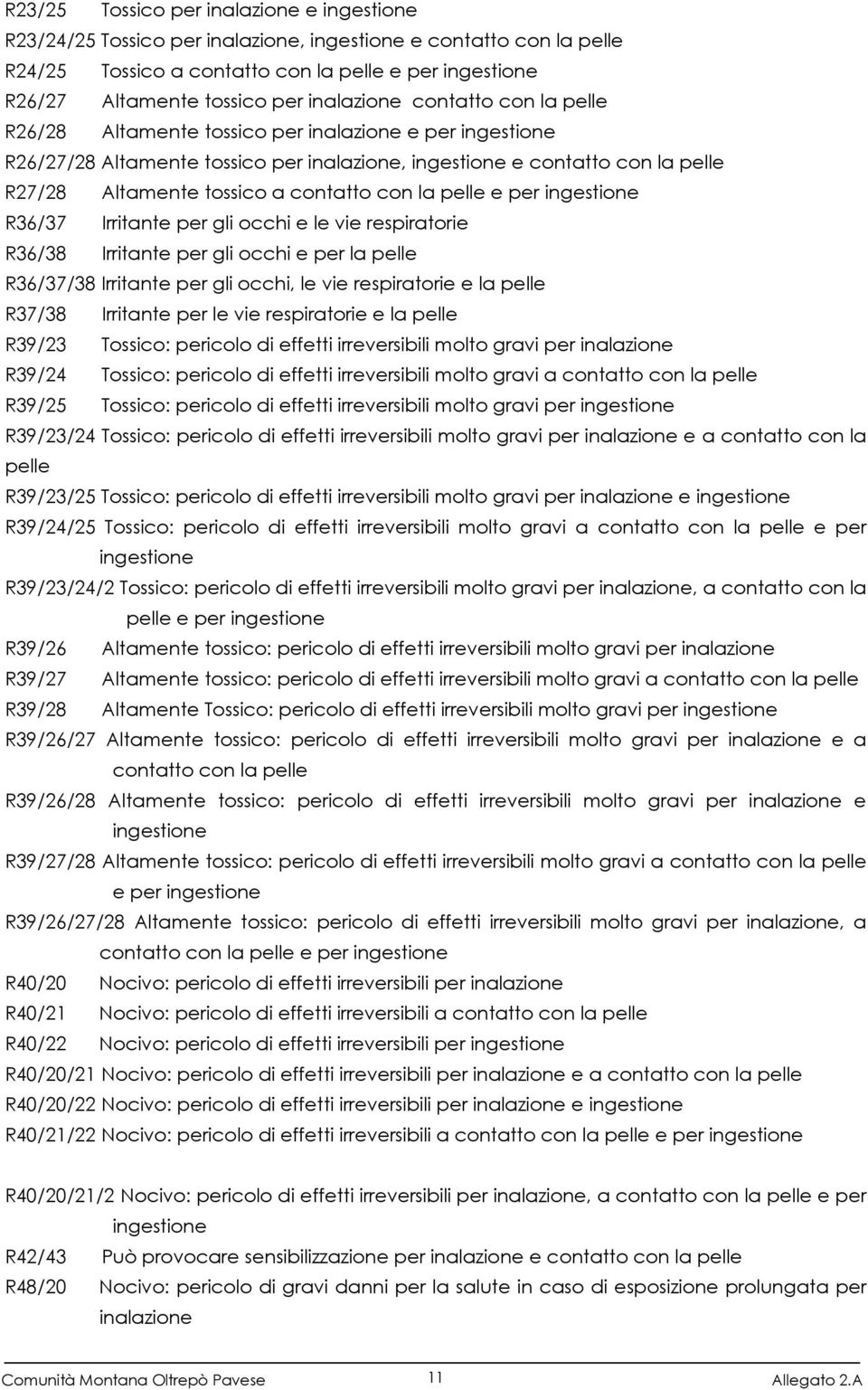 R23/25 Tossico per inalazione e ingestione
R23/24/25 Tossico per inalazione, ingestione e contatto con la pelle
R24/25 Tossico a contatto con la pelle e per ingestione
R26/27 Altamente tossico per inalazione contatto con la pelle
R26/28 Altamente tossico per inalazione e per ingestione
R26/27/28 Altamente tossico per inalazione, ingestione e contatto con la pelle
R27/28 Altamente tossico a contatto con la pelle e per ingestione
R36/37 Irritante per gli occhi e le vie respiratorie
R36/38 Irritante per gli occhi e per la pelle
R36/37/38 Irritante per gli occhi, le vie respiratorie e la pelle
R37/38 Irritante per le vie respiratorie e la pelle
R39/23 Tossico: pericolo di effetti irreversibili molto gravi per inalazione
R39/24 Tossico: pericolo di effetti irreversibili molto gravi a contatto con la pelle
R39/25 Tossico: pericolo di effetti irreversibili molto gravi per ingestione
R39/23/24 Tossico: pericolo di effetti irreversibili molto gravi per inalazione e a contatto con la pelle
R39/23/25 Tossico: pericolo di effetti irreversibili molto gravi per inalazione e ingestione
R39/24/25 Tossico: pericolo di effetti irreversibili molto gravi a contatto con la pelle e per ingestione
R39/23/24/2 Tossico: pericolo di effetti irreversibili molto gravi per inalazione, a contatto con la pelle e per ingestione
R39/26 Altamente tossico: pericolo di effetti irreversibili molto gravi per inalazione
R39/27 Altamente tossico: pericolo di effetti irreversibili molto gravi a contatto con la pelle
R39/28 Altamente Tossico: pericolo di effetti irreversibili molto gravi per ingestione
R39/26/27 Altamente tossico: pericolo di effetti irreversibili molto gravi per inalazione e a contatto con la pelle
R39/26/28 Altamente tossico: pericolo di effetti irreversibili molto gravi per inalazione e ingestione
R39/27/28 Altamente tossico: pericolo di effetti irreversibili molto gravi a contatto con la pelle e per ingestione
R39/26/27/28 Altamente tossico: pericolo di effetti irreversibili molto gravi per inalazione, a contatto con la pelle e per ingestione
R40/20 Nocivo: pericolo di effetti irreversibili per inalazione
R40/21 Nocivo: pericolo di effetti irreversibili a contatto con la pelle
R40/22 Nocivo: pericolo di effetti irreversibili per ingestione
R40/20/21 Nocivo: pericolo di effetti irreversibili per inalazione e a contatto con la pelle
R40/20/22 Nocivo: pericolo di effetti irreversibili per inalazione e ingestione
R40/21/22 Nocivo: pericolo di effetti irreversibili a contatto con la pelle e per ingestione

R40/20/21/2 Nocivo: pericolo di effetti irreversibili per inalazione, a contatto con la pelle e per ingestione
R42/43 Può provocare sensibilizzazione per inalazione e contatto con la pelle
R48/20 Nocivo: pericolo di gravi danni per la salute in caso di esposizione prolungata per inalazione

Comunità Montana Oltrepò Pavese 11 Allegato 2.A